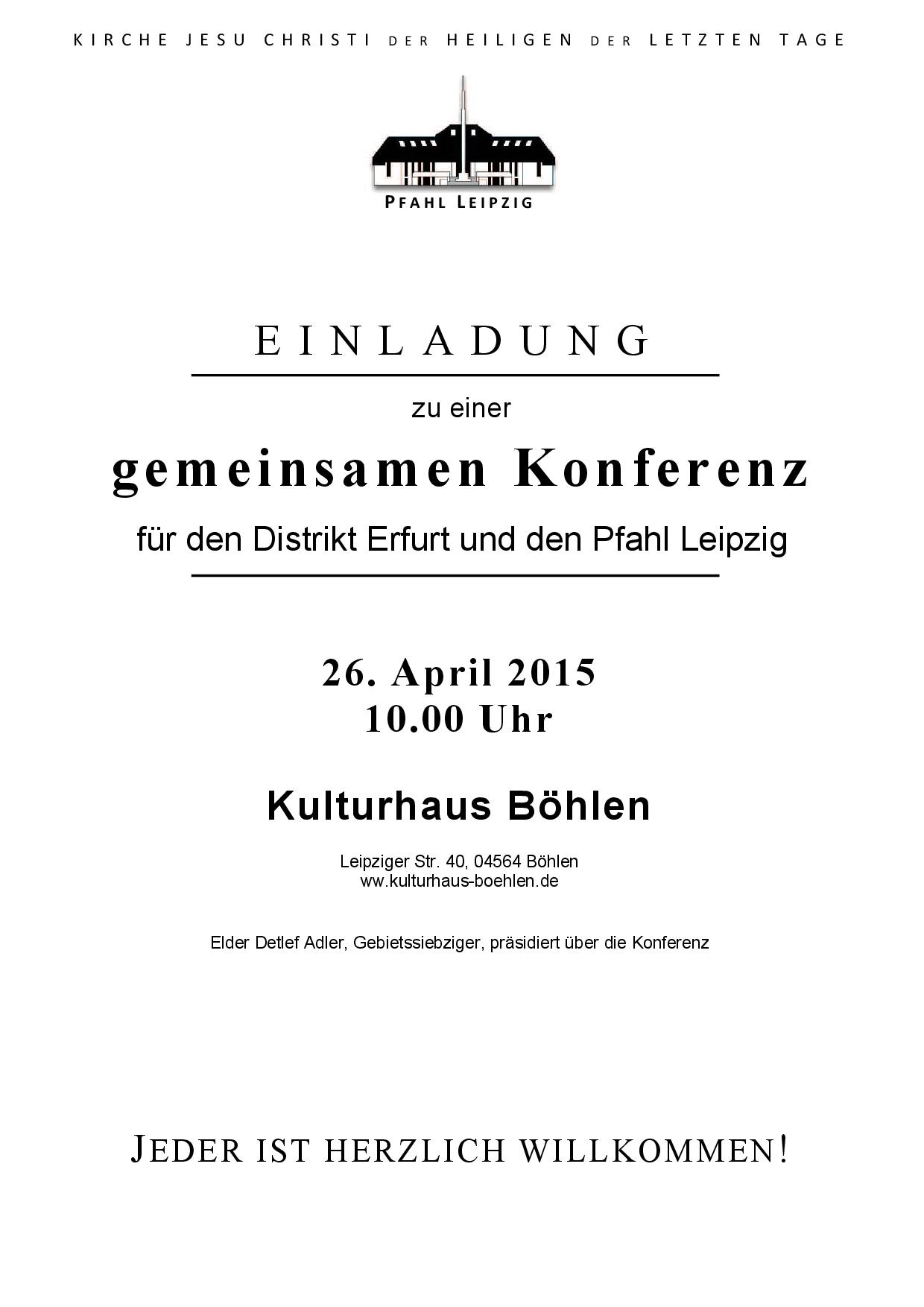 KIRCHE JESU CHRISTI DER HEILIGEN DER LETZTEN TAGE

PFAHL LEIPZIG

EINLADUNG

zu einer

gemeinsamen Konferenz

für den Distrikt Erfurt und den Pfahl Leipzig

26. April 2015
10.00 Uhr

Kulturhaus Böhlen

Leipziger Str. 40, 04564 Böhlen
ww.kulturhaus-boehlen.de

Elder Detlef Adler, Gebietssiebziger, präsidiert über die Konferenz

JEDER IST HERZLICH WILLKOMMEN!